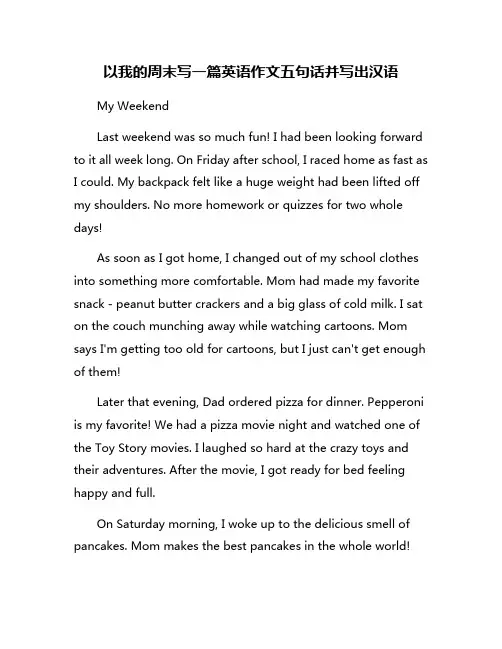 以我的周末写一篇英语作文五句话并写出汉语

My Weekend

Last weekend was so much fun! I had been looking forward to it all week long. On Friday after school, I raced home as fast as I could. My backpack felt like a huge weight had been lifted off my shoulders. No more homework or quizzes for two whole days!

As soon as I got home, I changed out of my school clothes into something more comfortable. Mom had made my favorite snack - peanut butter crackers and a big glass of cold milk. I sat on the couch munching away while watching cartoons. Mom says I'm getting too old for cartoons, but I just can't get enough of them!

Later that evening, Dad ordered pizza for dinner. Pepperoni is my favorite! We had a pizza movie night and watched one of the Toy Story movies. I laughed so hard at the crazy toys and their adventures. After the movie, I got ready for bed feeling happy and full.

On Saturday morning, I woke up to the delicious smell of pancakes. Mom makes the best pancakes in the whole world!